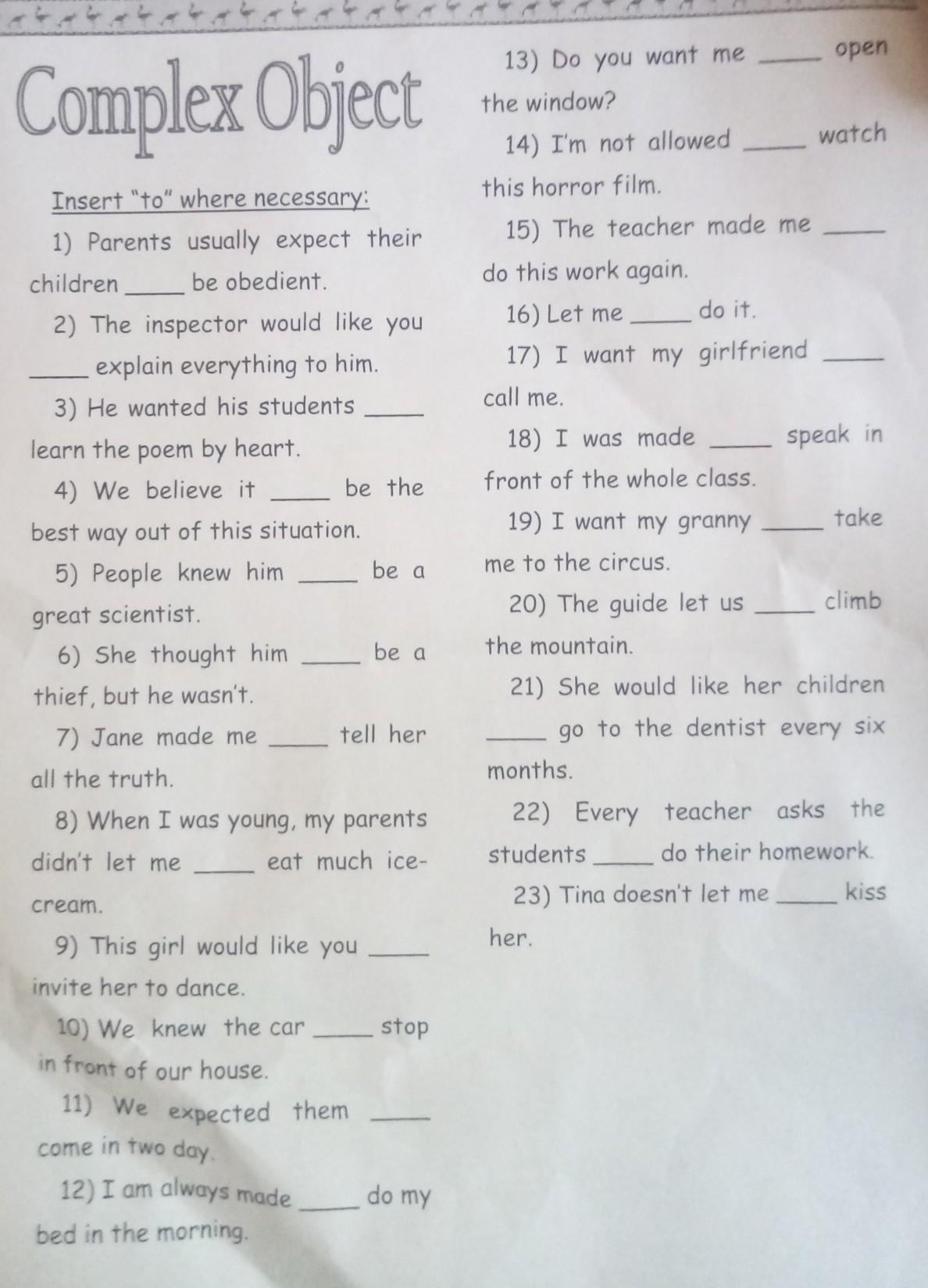 Complex Object

Insert "to" where necessary:

1) Parents usually expect their children _____ be obedient.

2) The inspector would like you _____ explain everything to him.

3) He wanted his students _____ learn the poem by heart.

4) We believe it _____ be the best way out of this situation.

5) People knew him _____ be a great scientist.

6) She thought him _____ be a thief, but he wasn't.

7) Jane made me _____ tell her all the truth.

8) When I was young, my parents didn't let me _____ eat much ice-cream.

9) This girl would like you _____ invite her to dance.

10) We knew the car _____ stop in front of our house.

11) We expected them _____ come in two day.

12) I am always made _____ do my bed in the morning.

13) Do you want me _____ open the window?

14) I'm not allowed _____ watch this horror film.

15) The teacher made me _____ do this work again.

16) Let me _____ do it.

17) I want my girlfriend _____ call me.

18) I was made _____ speak in front of the whole class.

19) I want my granny _____ take me to the circus.

20) The guide let us _____ climb the mountain.

21) She would like her children _____ go to the dentist every six months.

22) Every teacher asks the students _____ do their homework.

23) Tina doesn't let me _____ kiss her.